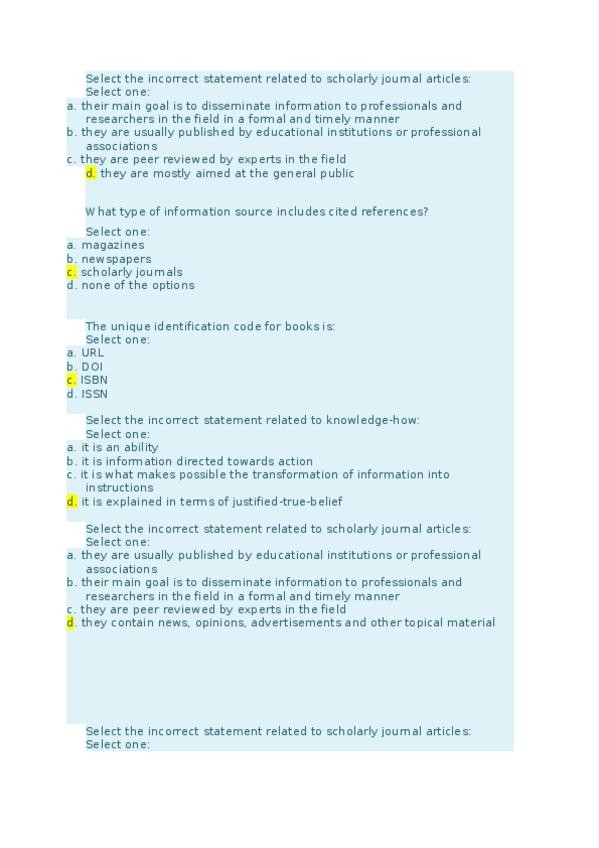 Select the incorrect statement related to scholarly journal articles:
Select one:
a. their main goal is to disseminate information to professionals and researchers in the field in a formal and timely manner
b. they are usually published by educational institutions or professional associations
c. they are peer reviewed by experts in the field
d. they are mostly aimed at the general public

What type of information source includes cited references?
Select one:
a. magazines
b. newspapers
c. scholarly journals
d. none of the options

The unique identification code for books is:
Select one:
a. URL
b. DOI
c. ISBN
d. ISSN

Select the incorrect statement related to knowledge-how:
Select one:
a. it is an ability
b. it is information directed towards action
c. it is what makes possible the transformation of information into instructions
d. it is explained in terms of justified-true-belief

Select the incorrect statement related to scholarly journal articles:
Select one:
a. they are usually published by educational institutions or professional associations
b. their main goal is to disseminate information to professionals and researchers in the field in a formal and timely manner
c. they are peer reviewed by experts in the field
d. they contain news, opinions, advertisements and other topical material

Select the incorrect statement related to scholarly journal articles:
Select one: